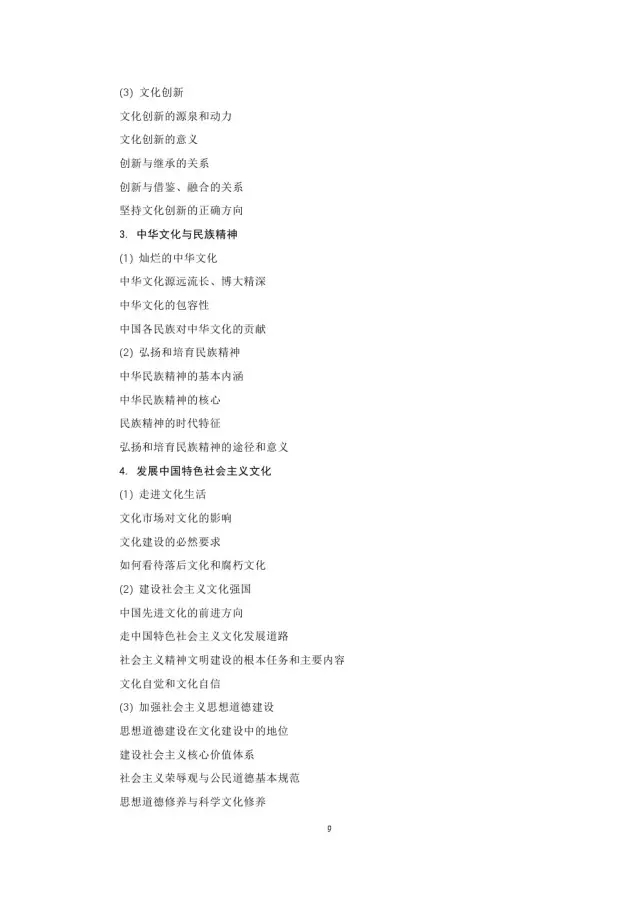 (3) 文化创新

文化创新的源泉和动力

文化创新的意义

创新与继承的关系

创新与借鉴、融合的关系

坚持文化创新的正确方向

3. 中华文化与民族精神

(1) 灿烂的中华文化

中华文化源远流长、博大精深

中华文化的包容性

中国各民族对中华文化的贡献

(2) 弘扬和培育民族精神

中华民族精神的基本内涵

中华民族精神的核心

民族精神的时代特征

弘扬和培育民族精神的途径和意义

4. 发展中国特色社会主义文化

(1) 走进文化生活

文化市场对文化的影响

文化建设的必然要求

如何看待落后文化和腐朽文化

(2) 建设社会主义文化强国

中国先进文化的前进方向

走中国特色社会主义文化发展道路

社会主义精神文明建设的根本任务和主要内容

文化自觉和文化自信

(3) 加强社会主义思想道德建设

思想道德建设在文化建设中的地位

建设社会主义核心价值体系

社会主义荣辱观与公民道德基本规范

思想道德修养与科学文化修养

9